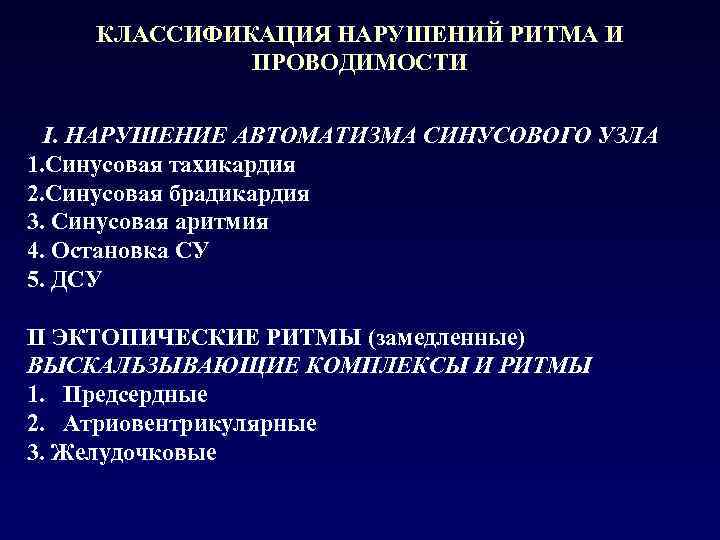 КЛАССИФИКАЦИЯ НАРУШЕНИЙ РИТМА И ПРОВОДИМОСТИ

I. НАРУШЕНИЕ АВТОМАТИЗМА СИНУСОВОГО УЗЛА
1.Синусовая тахикардия
2.Синусовая брадикардия
3. Синусовая аритмия
4. Остановка СУ
5. ДСУ

II ЭКТОПИЧЕСКИЕ РИТМЫ (замедленные)
ВЫСКАЛЬЗЫВАЮЩИЕ КОМПЛЕКСЫ И РИТМЫ
1. Предсердные
2. Атриовентрикулярные
3. Желудочковые